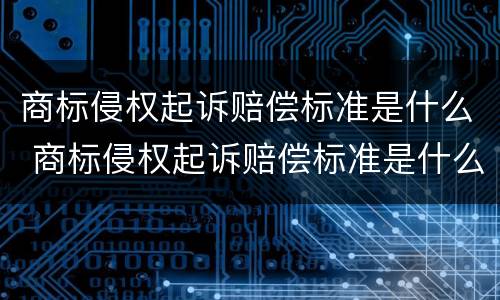 商标侵权起诉赔偿标准是什么
商标侵权起诉赔偿标准是什么